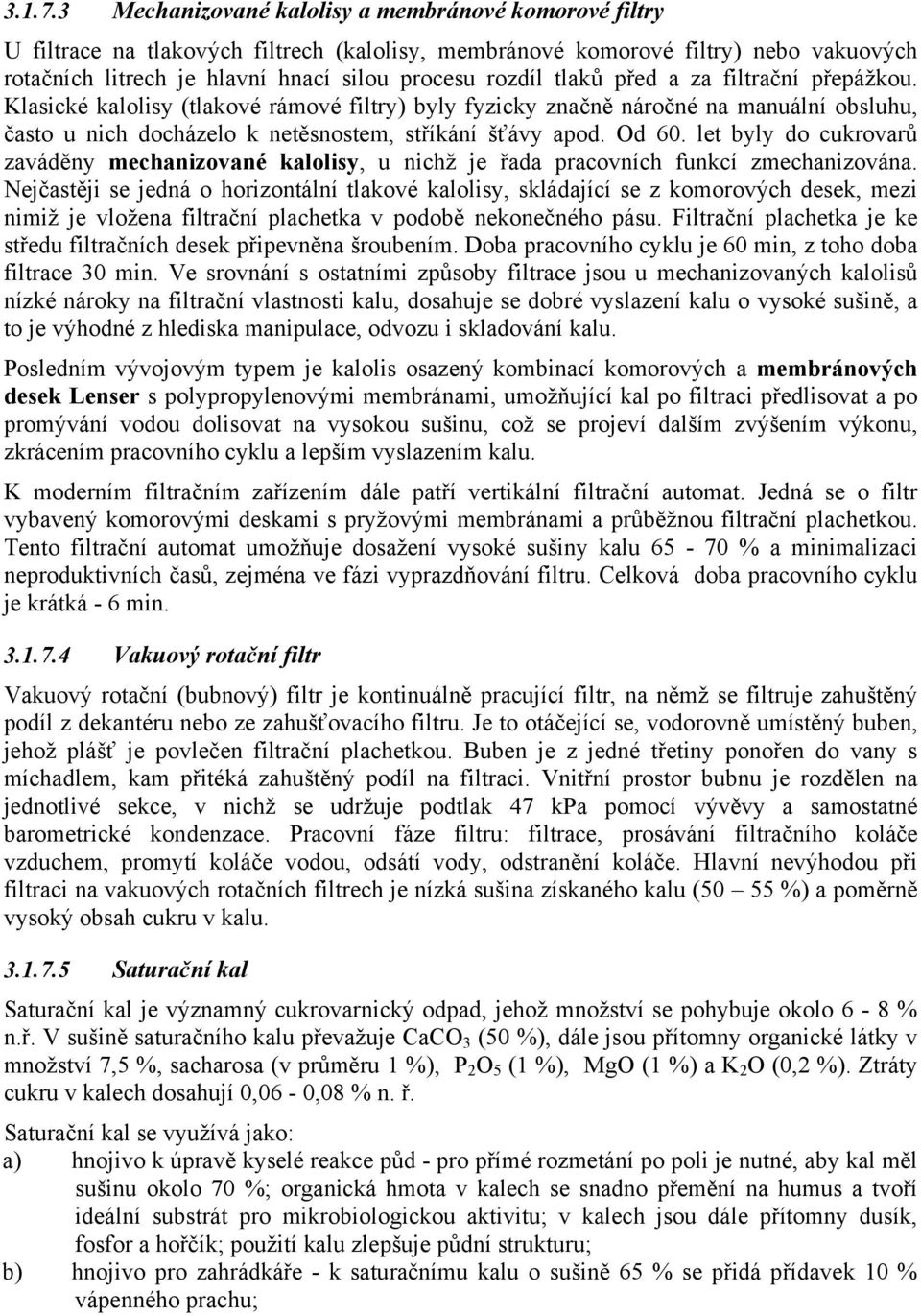 3.1.7.3 Mechanizované kalolisy a membránové komorové filtry

U filtrace na tlakových filtrech (kalolisy, membránové komorové filtry) nebo vakuových rotačních litrech je hlavní hnací silou procesu rozdíl tlaků před a za filtrační přepážkou. Klasické kalolisy (tlakové rámové filtry) byly fyzicky značně náročné na manuální obsluhu, často u nich docházelo k netěsnostem, stříkání šťávy apod. Od 60. let byly do cukrovarů zaváděny mechanizované kalolisy, u nichž je řada pracovních funkcí zmechanizována. Nejčastěji se jedná o horizontální tlakové kalolisy, skládající se z komorových desek, mezi nimiž je vložena filtrační plachetka v podobě nekonečného pásu. Filtrační plachetka je ke středu filtračních desek připevněna šroubením. Doba pracovního cyklu je 60 min, z toho doba filtrace 30 min. Ve srovnání s ostatními způsoby filtrace jsou u mechanizovaných kalolisů nízké nároky na filtrační vlastnosti kalu, dosahuje se dobré vyslazení kalu o vysoké sušině, a to je výhodné z hlediska manipulace, odvozu i skladování kalu.

Posledním vývojovým typem je kalolis osazený kombinací komorových a membránových desek Lenser s polypropylenovými membránami, umožňující kal po filtraci předlisovat a po promývání vodou dolisovat na vysokou sušinu, což se projeví dalším zvýšením výkonu, zkrácením pracovního cyklu a lepším vyslazením kalu.

K moderním filtračním zařízením dále patří vertikální filtrační automat. Jedná se o filtr vybavený komorovými deskami s pryžovými membránami a průběžnou filtrační plachetkou. Tento filtrační automat umožňuje dosažení vysoké sušiny kalu 65 - 70 % a minimalizaci neproduktivních časů, zejména ve fázi vyprazdňování filtru. Celková doba pracovního cyklu je krátká - 6 min.

3.1.7.4 Vakuový rotační filtr

Vakuový rotační (bubnový) filtr je kontinuálně pracující filtr, na němž se filtruje zahuštěný podíl z dekantéru nebo ze zahušťovacího filtru. Je to otáčející se, vodorovně umístěný buben, jehož plášť je povlečen filtrační plachetkou. Buben je z jedné třetiny ponořen do vany s míchadlem, kam přitéká zahuštěný podíl na filtraci. Vnitřní prostor bubnu je rozdělen na jednotlivé sekce, v nichž se udržuje podtlak 47 kPa pomocí vývěvy a samostatné barometrické kondenzace. Pracovní fáze filtru: filtrace, prosávání filtračního koláče vzduchem, promytí koláče vodou, odsátí vody, odstranění koláče. Hlavní nevýhodou při filtraci na vakuových rotačních filtrech je nízká sušina získaného kalu (50 – 55 %) a poměrně vysoký obsah cukru v kalu.

3.1.7.5 Saturační kal

Saturační kal je významný cukrovarnický odpad, jehož množství se pohybuje okolo 6 - 8 % n.ř. V sušině saturačního kalu převažuje $CaCO_3$ (50 %), dále jsou přítomny organické látky v množství 7,5 %, sacharosa (v průměru 1 %), $P_2O_5$ (1 %), MgO (1 %) a $K_2O$ (0,2 %). Ztráty cukru v kalech dosahují 0,06 - 0,08 % n. ř.

Saturační kal se využívá jako:
a) hnojivo k úpravě kyselé reakce půd - pro přímé rozmetání po poli je nutné, aby kal měl sušinu okolo 70 %; organická hmota v kalech se snadno přemění na humus a tvoří ideální substrát pro mikrobiologickou aktivitu; v kalech jsou dále přítomny dusík, fosfor a hořčík; použití kalu zlepšuje půdní strukturu;
b) hnojivo pro zahrádkáře - k saturačnímu kalu o sušině 65 % se přidá přídavek 10 % vápenného prachu;